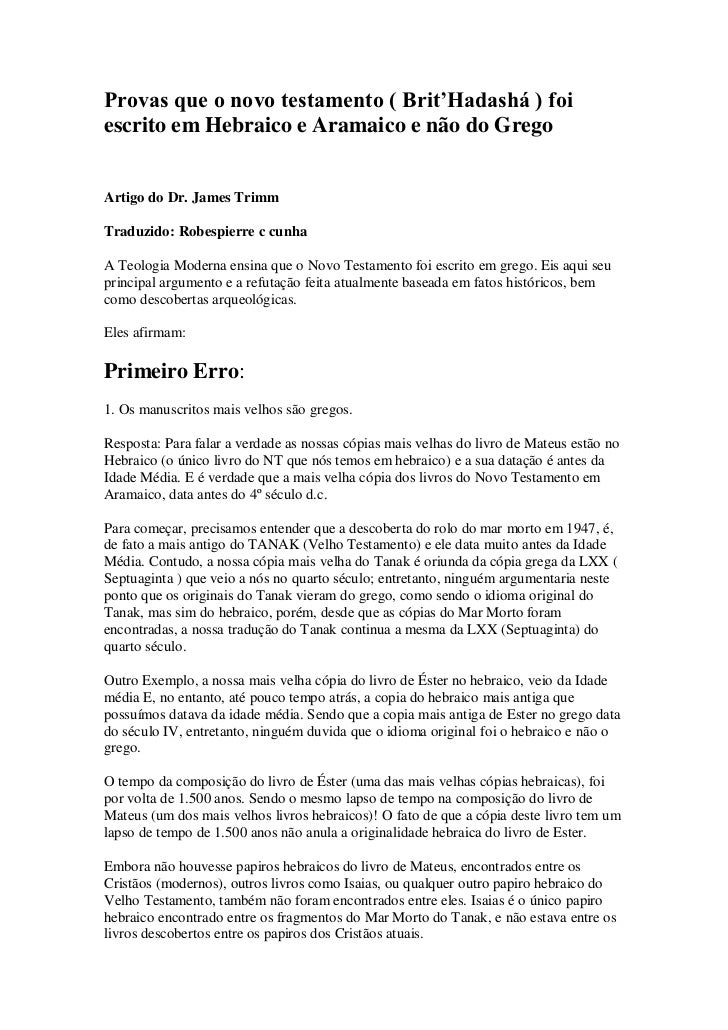 Provas que o novo testamento ( Brit'Hadashá ) foi escrito em Hebraico e Aramaico e não do Grego

Artigo do Dr. James Trimm

Traduzido: Robespierre c cunha

A Teologia Moderna ensina que o Novo Testamento foi escrito em grego. Eis aqui seu principal argumento e a refutação feita atualmente baseada em fatos históricos, bem como descobertas arqueológicas.

Eles afirmam:

Primeiro Erro:

1. Os manuscritos mais velhos são gregos.

Resposta: Para falar a verdade as nossas cópias mais velhas do livro de Mateus estão no Hebraico (o único livro do NT que nós temos em hebraico) e a sua datação é antes da Idade Média. E é verdade que a mais velha cópia dos livros do Novo Testamento em Aramaico, data antes do 4º século d.c.

Para começar, precisamos entender que a descoberta do rolo do mar morto em 1947, é, de fato a mais antigo do TANAK (Velho Testamento) e ele data muito antes da Idade Média. Contudo, a nossa cópia mais velha do Tanak é oriunda da cópia grega da LXX ( Septuaginta ) que veio a nós no quarto século; entretanto, ninguém argumentaria neste ponto que os originais do Tanak vieram do grego, como sendo o idioma original do Tanak, mas sim do hebraico, porém, desde que as cópias do Mar Morto foram encontradas, a nossa tradução do Tanak continua a mesma da LXX (Septuaginta) do quarto século.

Outro Exemplo, a nossa mais velha cópia do livro de Éster no hebraico, veio da Idade média E, no entanto, até pouco tempo atrás, a copia do hebraico mais antiga que possuímos datava da idade média. Sendo que a copia mais antiga de Ester no grego data do século IV, entretanto, ninguém duvida que o idioma original foi o hebraico e não o grego.

O tempo da composição do livro de Éster (uma das mais velhas cópias hebraicas), foi por volta de 1.500 anos. Sendo o mesmo lapso de tempo na composição do livro de Mateus (um dos mais velhos livros hebraicos)! O fato de que a cópia deste livro tem um lapso de tempo de 1.500 anos não anula a originalidade hebraica do livro de Ester.

Embora não houvesse papiros hebraicos do livro de Mateus, encontrados entre os Cristãos (modernos), outros livros como Isaias, ou qualquer outro papiro hebraico do Velho Testamento, também não foram encontrados entre eles. Isaias é o único papiro hebraico encontrado entre os fragmentos do Mar Morto do Tanak, e não estava entre os livros descobertos entre os papiros dos Cristãos atuais.